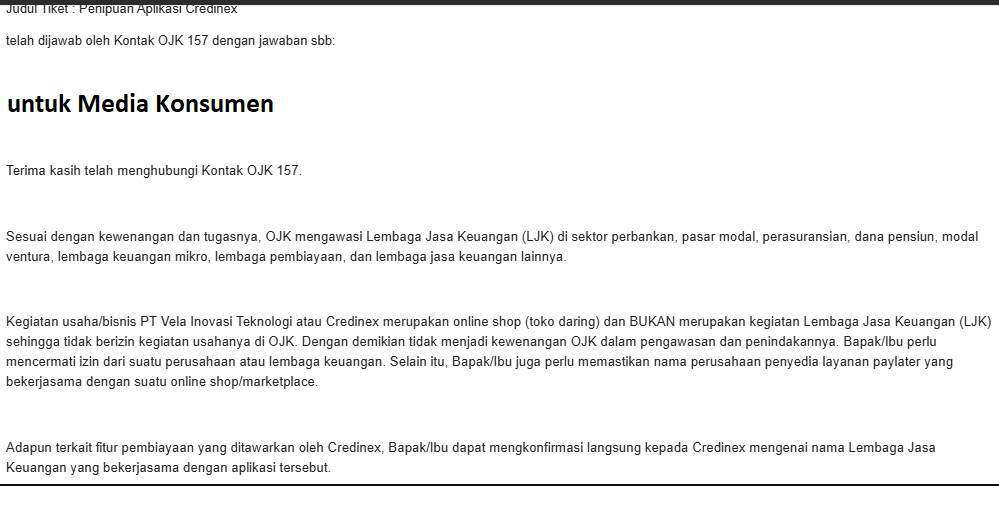 Judul Tiket : Penipuan Aplikasi Credinex

telah dijawab oleh Kontak OJK 157 dengan jawaban sbb:

untuk Media Konsumen

Terima kasih telah menghubungi Kontak OJK 157.

Sesuai dengan kewenangan dan tugasnya, OJK mengawasi Lembaga Jasa Keuangan (LJK) di sektor perbankan, pasar modal, perasuransian, dana pensiun, modal ventura, lembaga keuangan mikro, lembaga pembiayaan, dan lembaga jasa keuangan lainnya.

Kegiatan usaha/bisnis PT Vela Inovasi Teknologi atau Credinex merupakan online shop (toko daring) dan BUKAN merupakan kegiatan Lembaga Jasa Keuangan (LJK) sehingga tidak berizin kegiatan usahanya di OJK. Dengan demikian tidak menjadi kewenangan OJK dalam pengawasan dan penindakannya. Bapak/Ibu perlu mencermati izin dari suatu perusahaan atau lembaga keuangan. Selain itu, Bapak/Ibu juga perlu memastikan nama perusahaan penyedia layanan paylater yang bekerjasama dengan suatu online shop/marketplace.

Adapun terkait fitur pembiayaan yang ditawarkan oleh Credinex, Bapak/Ibu dapat mengkonfirmasi langsung kepada Credinex mengenai nama Lembaga Jasa Keuangan yang bekerjasama dengan aplikasi tersebut.